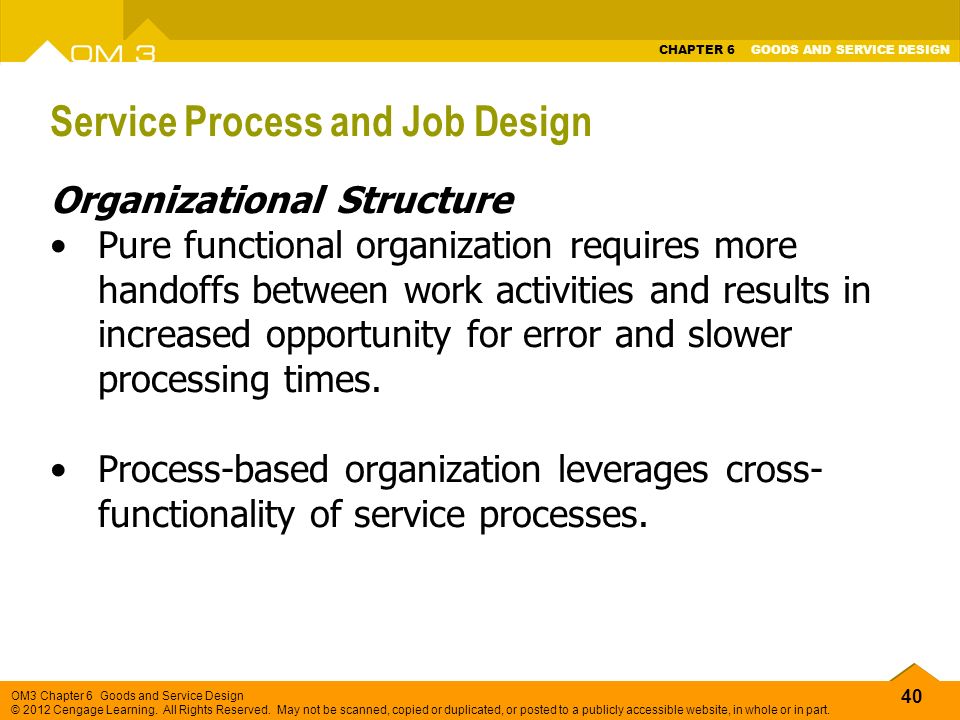 OM 3

CHAPTER 6 GOODS AND SERVICE DESIGN

Service Process and Job Design

Organizational Structure

• Pure functional organization requires more handoffs between work activities and results in increased opportunity for error and slower processing times.

• Process-based organization leverages cross-functionality of service processes.

OM3 Chapter 6 Goods and Service Design
© 2012 Cengage Learning. All Rights Reserved. May not be scanned, copied or duplicated, or posted to a publicly accessible website, in whole or in part.

40